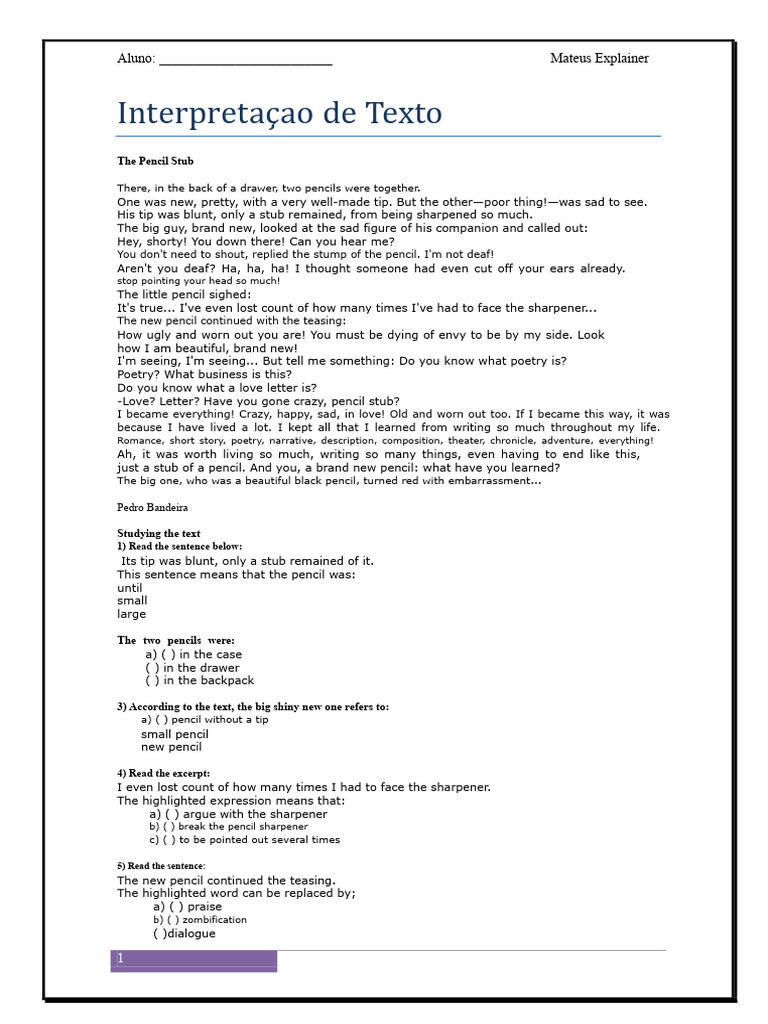 Aluno: ________________________ Mateus Explainer

Interpretaçao de Texto

The Pencil Stub

There, in the back of a drawer, two pencils were together.
One was new, pretty, with a very well-made tip. But the other—poor thing!—was sad to see. His tip was blunt, only a stub remained, from being sharpened so much.
The big guy, brand new, looked at the sad figure of his companion and called out:
Hey, shorty! You down there! Can you hear me?
You don't need to shout, replied the stump of the pencil. I'm not deaf!
Aren't you deaf? Ha, ha, ha! I thought someone had even cut off your ears already. stop pointing your head so much!
The little pencil sighed:
It's true... I've even lost count of how many times I've had to face the sharpener...
The new pencil continued with the teasing:
How ugly and worn out you are! You must be dying of envy to be by my side. Look how I am beautiful, brand new!
I'm seeing, I'm seeing... But tell me something: Do you know what poetry is?
Poetry? What business is this?
Do you know what a love letter is?
-Love? Letter? Have you gone crazy, pencil stub?
I became everything! Crazy, happy, sad, in love! Old and worn out too. If I became this way, it was because I have lived a lot. I kept all that I learned from writing so much throughout my life.
Romance, short story, poetry, narrative, description, composition, theater, chronicle, adventure, everything!
Ah, it was worth living so much, writing so many things, even having to end like this, just a stub of a pencil. And you, a brand new pencil: what have you learned?
The big one, who was a beautiful black pencil, turned red with embarrassment...

Pedro Bandeira

Studying the text
1) Read the sentence below:
Its tip was blunt, only a stub remained of it.
This sentence means that the pencil was:
until
small
large

The two pencils were:
a) ( ) in the case
( ) in the drawer
( ) in the backpack

3) According to the text, the big shiny new one refers to:
a) ( ) pencil without a tip
small pencil
new pencil

4) Read the excerpt:
I even lost count of how many times I had to face the sharpener.
The highlighted expression means that:
a) ( ) argue with the sharpener
b) ( ) break the pencil sharpener
c) ( ) to be pointed out several times

5) Read the sentence:
The new pencil continued the teasing.
The highlighted word can be replaced by;
a) ( ) praise
b) ( ) zombification
( )dialogue

1